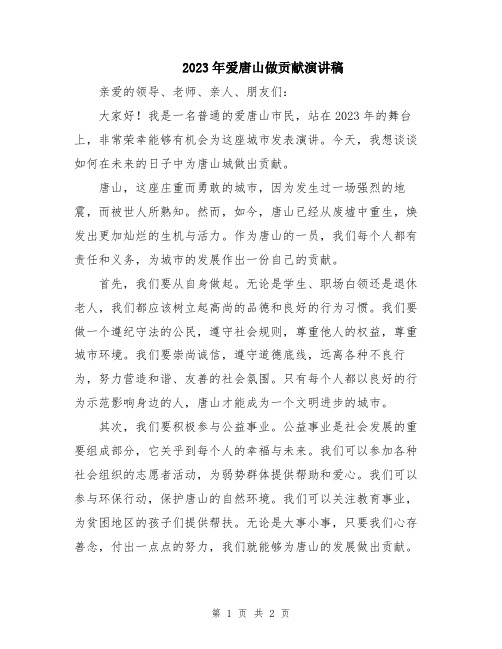 2023年爱唐山做贡献演讲稿

亲爱的领导、老师、亲人、朋友们：

大家好！我是一名普通的爱唐山市民，站在2023年的舞台上，非常荣幸能够有机会为这座城市发表演讲。今天，我想谈谈如何在未来的日子中为唐山城做出贡献。

唐山，这座庄重而勇敢的城市，因为发生过一场强烈的地震，而被世人所熟知。然而，如今，唐山已经从废墟中重生，焕发出更加灿烂的生机与活力。作为唐山的一员，我们每个人都有责任和义务，为城市的发展作出一份自己的贡献。

首先，我们要从自身做起。无论是学生、职场白领还是退休老人，我们都应该树立起高尚的品德和良好的行为习惯。我们要做一个遵纪守法的公民，遵守社会规则，尊重他人的权益，尊重城市环境。我们要崇尚诚信，遵守道德底线，远离各种不良行为，努力营造和谐、友善的社会氛围。只有每个人都以良好的行为示范影响身边的人，唐山才能成为一个文明进步的城市。

其次，我们要积极参与公益事业。公益事业是社会发展的重要组成部分，它关乎到每个人的幸福与未来。我们可以参加各种社会组织的志愿者活动，为弱势群体提供帮助和爱心。我们可以参与环保行动，保护唐山的自然环境。我们可以关注教育事业，为贫困地区的孩子们提供帮扶。无论是大事小事，只要我们心存善念，付出一点点的努力，我们就能够为唐山的发展做出贡献。

第 1 页 共 2 页